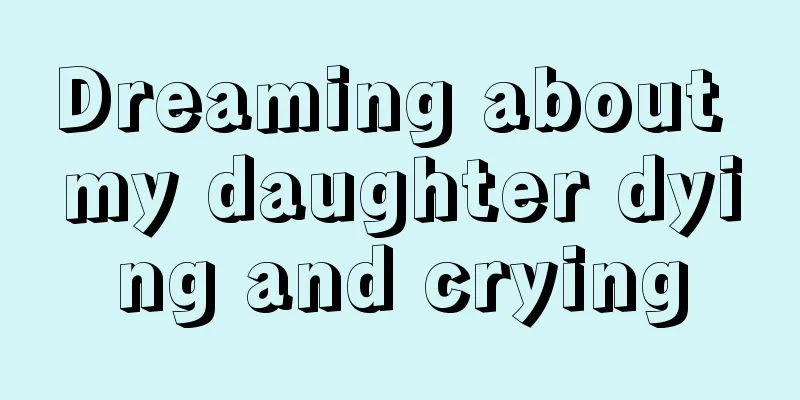 Dreaming about my daughter dying and crying